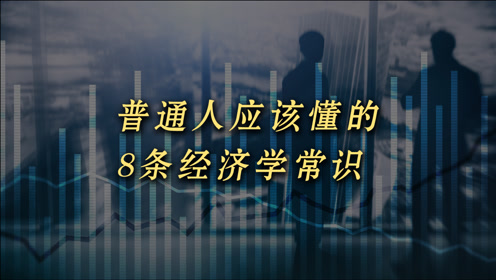 普通人应该懂的
8条经济学常识